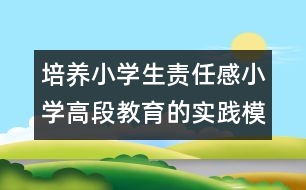 培养小学生责任感小学高段教育的实践模